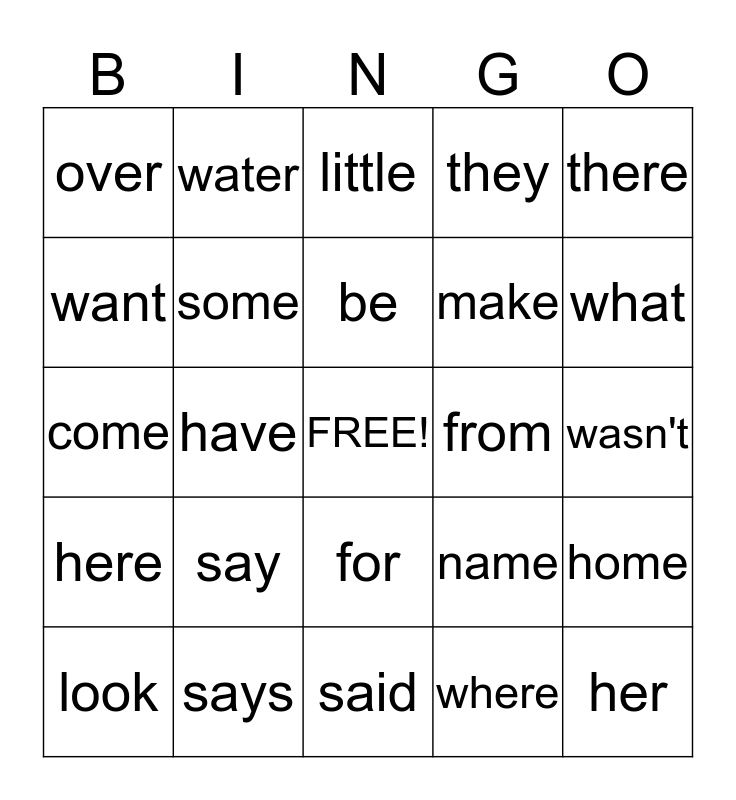 | B | I | N | G | O |
|---|---|---|---|---|
| over | water | little | they | there |
| want | some | be | make | what |
| come | have | FREE! | from | wasn't |
| here | say | for | name | home |
| look | says | said | where | her |